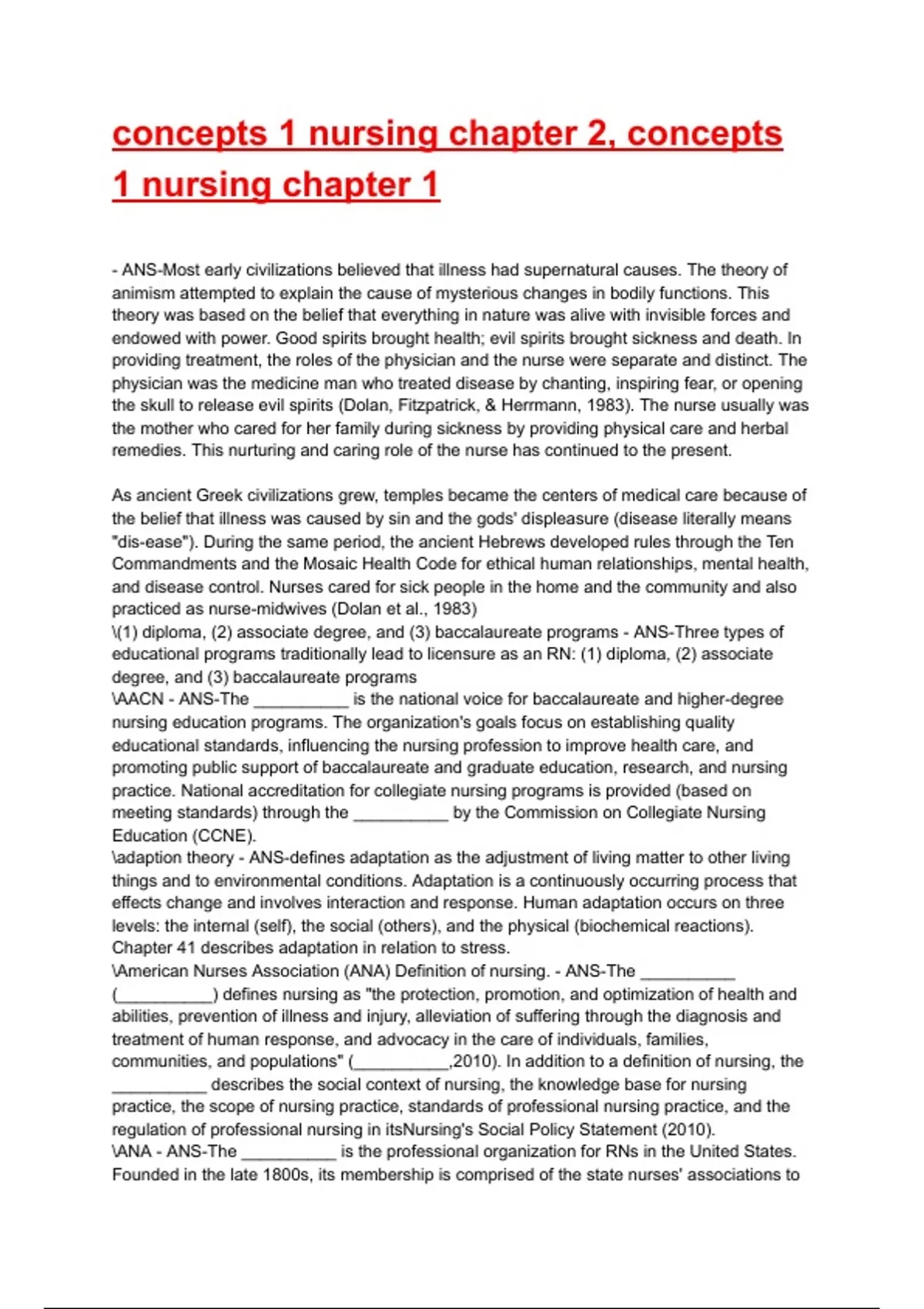 concepts 1 nursing chapter 2, concepts 1 nursing chapter 1

- ANS-Most early civilizations believed that illness had supernatural causes. The theory of animism attempted to explain the cause of mysterious changes in bodily functions. This theory was based on the belief that everything in nature was alive with invisible forces and endowed with power. Good spirits brought health; evil spirits brought sickness and death. In providing treatment, the roles of the physician and the nurse were separate and distinct. The physician was the medicine man who treated disease by chanting, inspiring fear, or opening the skull to release evil spirits (Dolan, Fitzpatrick, & Herrmann, 1983). The nurse usually was the mother who cared for her family during sickness by providing physical care and herbal remedies. This nurturing and caring role of the nurse has continued to the present.

As ancient Greek civilizations grew, temples became the centers of medical care because of the belief that illness was caused by sin and the gods' displeasure (disease literally means "dis-ease"). During the same period, the ancient Hebrews developed rules through the Ten Commandments and the Mosaic Health Code for ethical human relationships, mental health, and disease control. Nurses cared for sick people in the home and the community and also practiced as nurse-midwives (Dolan et al., 1983)
\(1) diploma, (2) associate degree, and (3) baccalaureate programs - ANS-Three types of educational programs traditionally lead to licensure as an RN: (1) diploma, (2) associate degree, and (3) baccalaureate programs
\AACN - ANS-The __________ is the national voice for baccalaureate and higher-degree nursing education programs. The organization's goals focus on establishing quality educational standards, influencing the nursing profession to improve health care, and promoting public support of baccalaureate and graduate education, research, and nursing practice. National accreditation for collegiate nursing programs is provided (based on meeting standards) through the __________ by the Commission on Collegiate Nursing Education (CCNE).
\adaption theory - ANS-defines adaptation as the adjustment of living matter to other living things and to environmental conditions. Adaptation is a continuously occurring process that effects change and involves interaction and response. Human adaptation occurs on three levels: the internal (self), the social (others), and the physical (biochemical reactions). Chapter 41 describes adaptation in relation to stress.
\American Nurses Association (ANA) Definition of nursing. - ANS-The __________ (__________) defines nursing as "the protection, promotion, and optimization of health and abilities, prevention of illness and injury, alleviation of suffering through the diagnosis and treatment of human response, and advocacy in the care of individuals, families, communities, and populations" (__________,2010). In addition to a definition of nursing, the __________ describes the social context of nursing, the knowledge base for nursing practice, the scope of nursing practice, standards of professional nursing practice, and the regulation of professional nursing in itsNursing's Social Policy Statement (2010).
\ANA - ANS-The __________ is the professional organization for RNs in the United States. Founded in the late 1800s, its membership is comprised of the state nurses' associations to